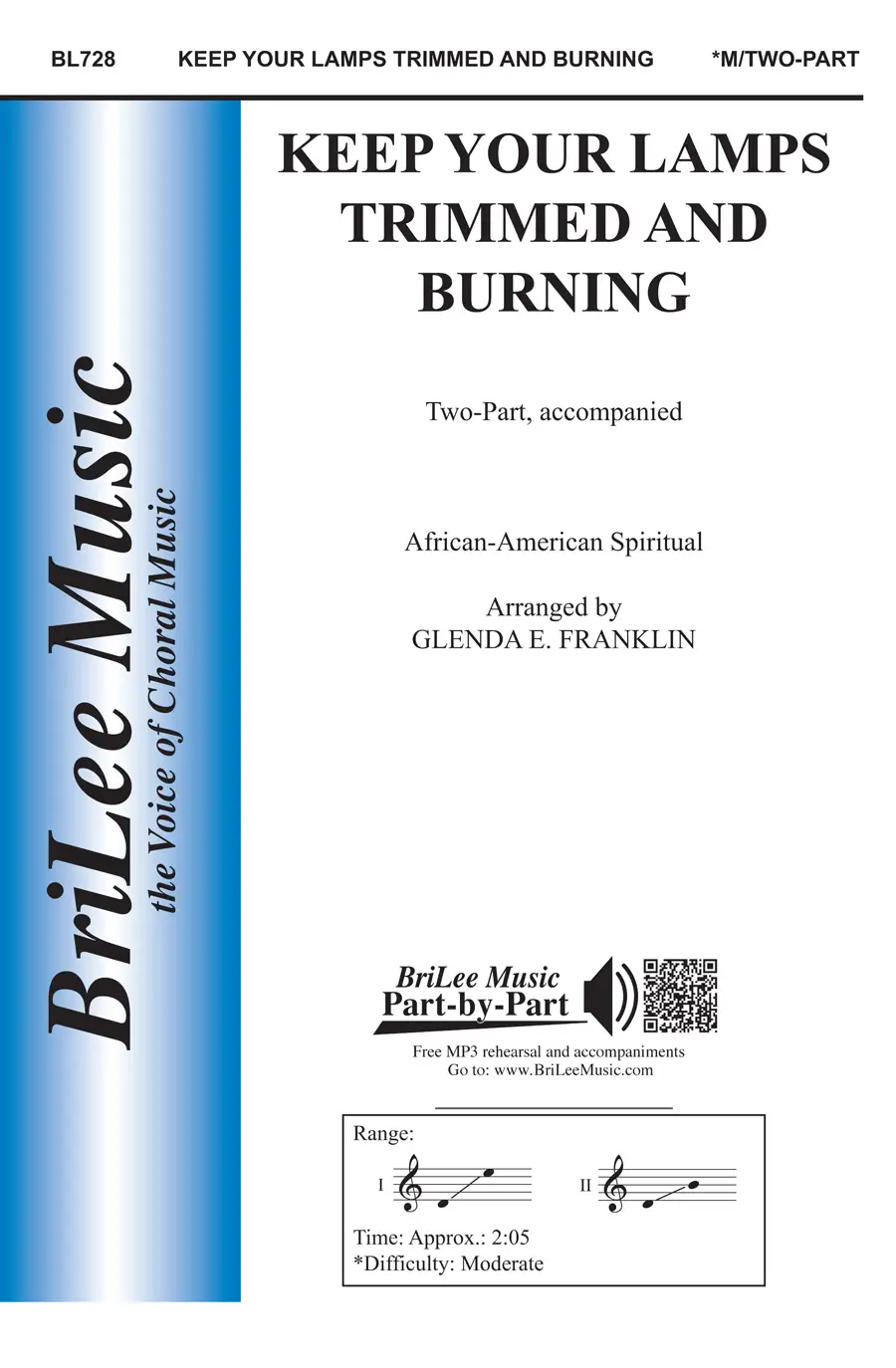 BL728 KEEP YOUR LAMPS TRIMMED AND BURNING *M/TWO-PART

BriLee Music
the Voice of Choral Music

KEEP YOUR LAMPS TRIMMED AND BURNING

Two-Part, accompanied

African-American Spiritual

Arranged by
GLENDA E. FRANKLIN

BriLee Music
Part-by-Part

Free MP3 rehearsal and accompaniments
Go to: www.BriLeeMusic.com

Range:

I

II

Time: Approx.: 2:05
*Difficulty: Moderate